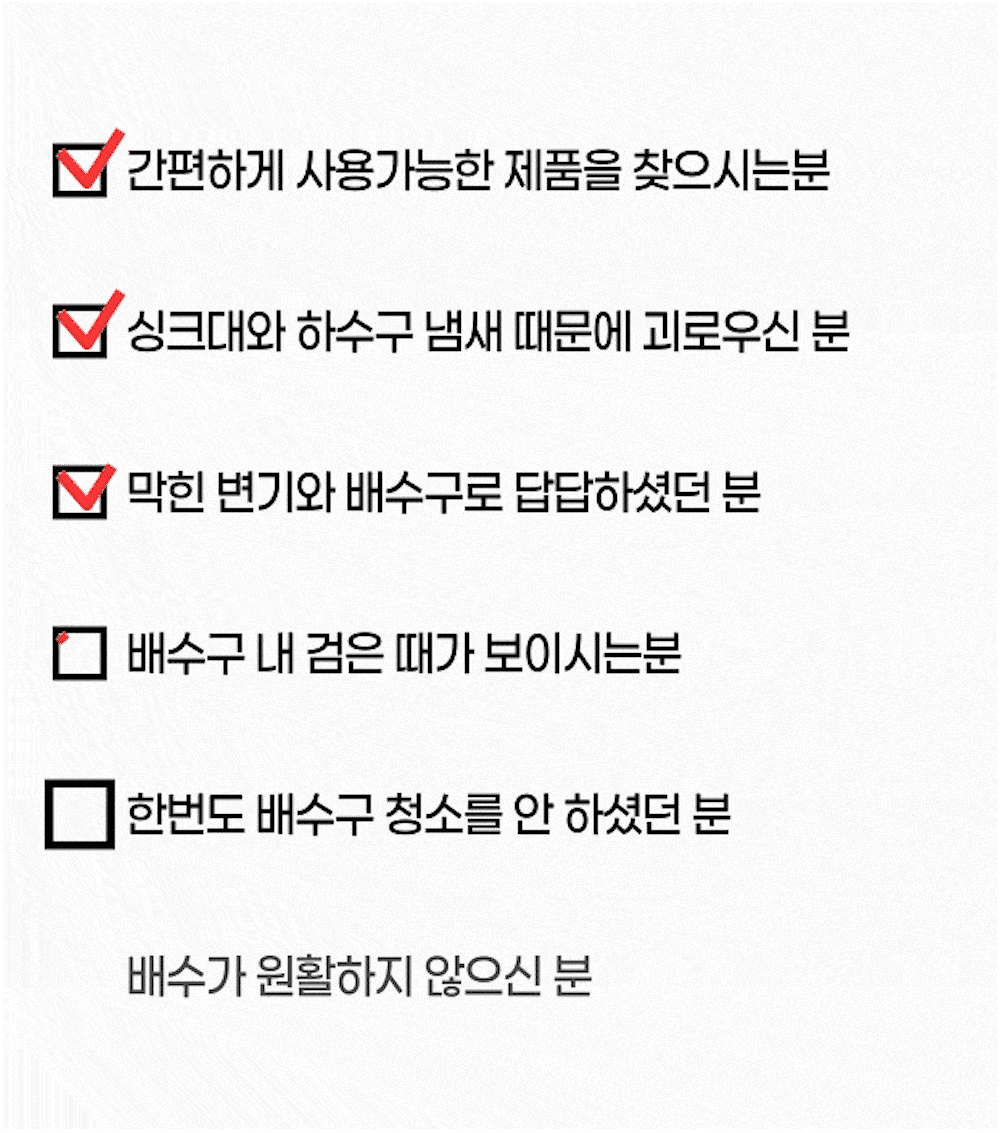 ☑ 간편하게 사용가능한 제품을 찾으시는분

☑ 싱크대와 하수구 냄새 때문에 괴로우신 분

☑ 막힌 변기와 배수구로 답답하셨던 분

☐ 배수구 내 검은 때가 보이시는분

☐ 한번도 배수구 청소를 안 하셨던 분

배수가 원활하지 않으신 분